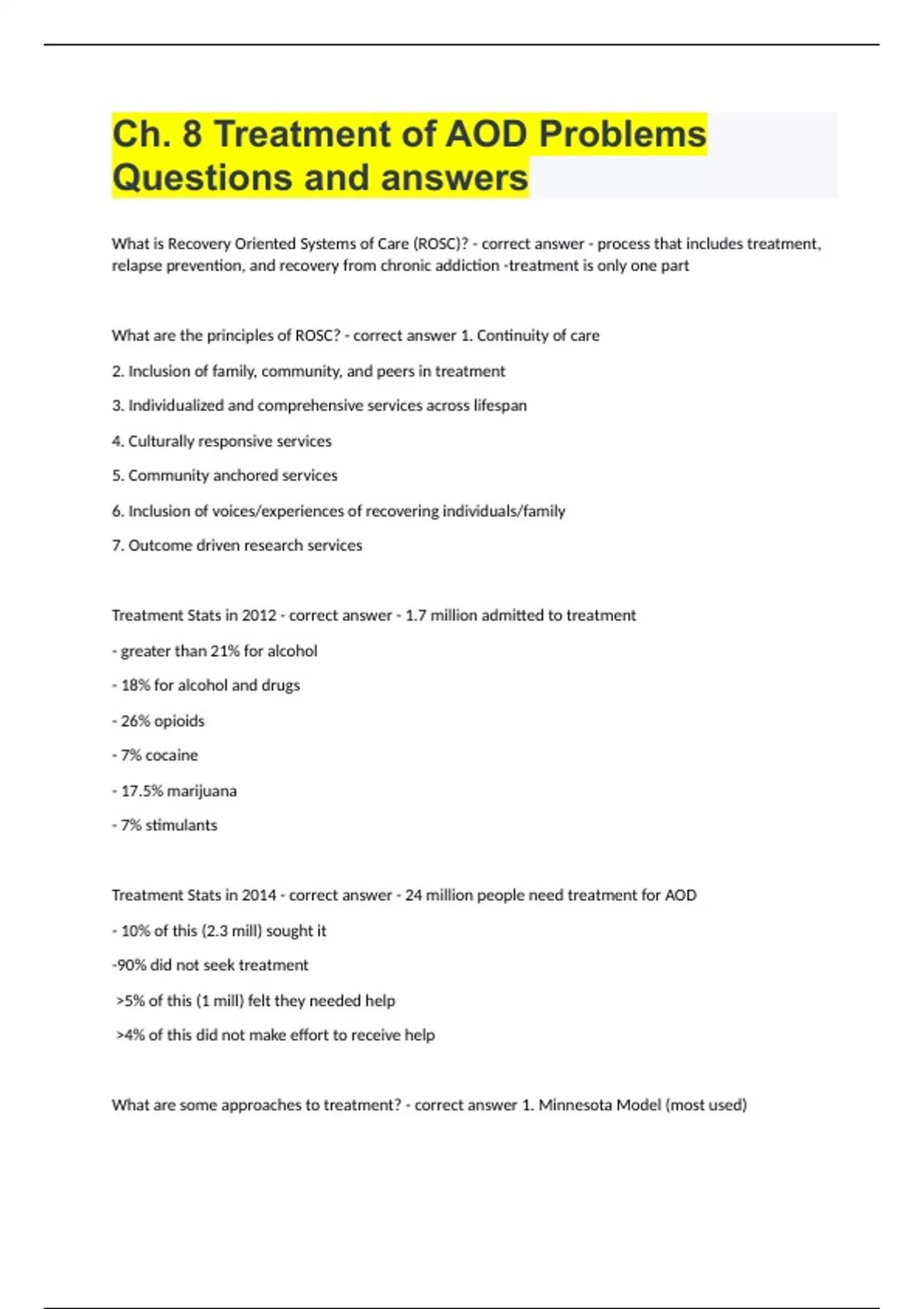 Ch. 8 Treatment of AOD Problems Questions and answers

What is Recovery Oriented Systems of Care (ROSC)? - correct answer - process that includes treatment, relapse prevention, and recovery from chronic addiction -treatment is only one part

What are the principles of ROSC? - correct answer 1. Continuity of care

2. Inclusion of family, community, and peers in treatment

3. Individualized and comprehensive services across lifespan

4. Culturally responsive services

5. Community anchored services

6. Inclusion of voices/experiences of recovering individuals/family

7. Outcome driven research services

Treatment Stats in 2012 - correct answer - 1.7 million admitted to treatment

- greater than 21% for alcohol

- 18% for alcohol and drugs

- 26% opioids

- 7% cocaine

- 17.5% marijuana

- 7% stimulants

Treatment Stats in 2014 - correct answer - 24 million people need treatment for AOD

- 10% of this (2.3 mill) sought it

-90% did not seek treatment

>5% of this (1 mill) felt they needed help

>4% of this did not make effort to receive help

What are some approaches to treatment? - correct answer 1. Minnesota Model (most used)